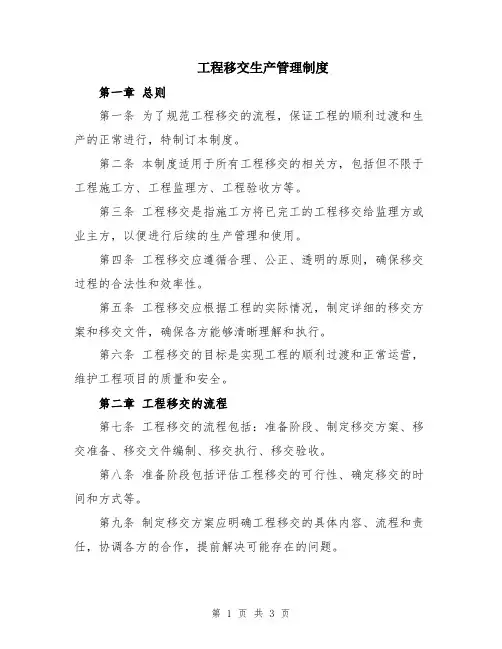 工程移交生产管理制度

第一章 总则

第一条 为了规范工程移交的流程，保证工程的顺利过渡和生产的正常进行，特制订本制度。

第二条 本制度适用于所有工程移交的相关方，包括但不限于工程施工方、工程监理方、工程验收方等。

第三条 工程移交是指施工方将已完工的工程移交给监理方或业主方，以便进行后续的生产管理和使用。

第四条 工程移交应遵循合理、公正、透明的原则，确保移交过程的合法性和效率性。

第五条 工程移交应根据工程的实际情况，制定详细的移交方案和移交文件，确保各方能够清晰理解和执行。

第六条 工程移交的目标是实现工程的顺利过渡和正常运营，维护工程项目的质量和安全。

第二章 工程移交的流程

第七条 工程移交的流程包括：准备阶段、制定移交方案、移交准备、移交文件编制、移交执行、移交验收。

第八条 准备阶段包括评估工程移交的可行性、确定移交的时间和方式等。

第九条 制定移交方案应明确工程移交的具体内容、流程和责任，协调各方的合作，提前解决可能存在的问题。

第 1 页 共 3 页